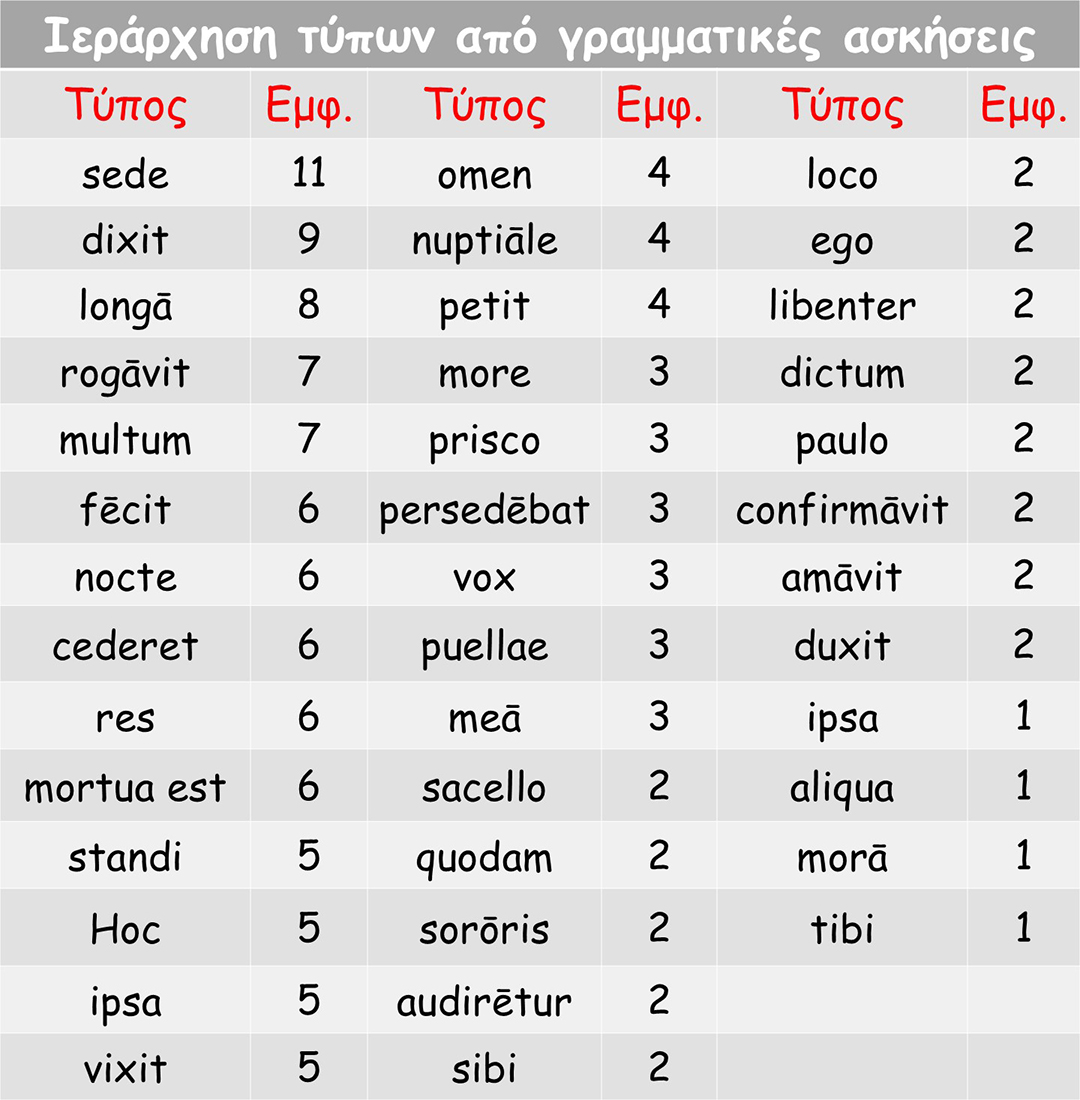 Ιεράρχηση τύπων από γραμματικές ασκήσεις

| Τύπος | Εμφ. | Τύπος | Εμφ. | Τύπος | Εμφ. |
|---|---|---|---|---|---|
| sede | 11 | omen | 4 | loco | 2 |
| dixit | 9 | nuptiāle | 4 | ego | 2 |
| longā | 8 | petit | 4 | libenter | 2 |
| rogāvit | 7 | more | 3 | dictum | 2 |
| multum | 7 | prisco | 3 | paulo | 2 |
| fēcit | 6 | persedēbat | 3 | confirmāvit | 2 |
| nocte | 6 | vox | 3 | amāvit | 2 |
| cederet | 6 | puellae | 3 | duxit | 2 |
| res | 6 | meā | 3 | ipsa | 1 |
| mortua est | 6 | sacello | 2 | aliqua | 1 |
| standi | 5 | quodam | 2 | morā | 1 |
| Hoc | 5 | sorōris | 2 | tibi | 1 |
| ipsa | 5 | audirētur | 2 | | |
| vixit | 5 | sibi | 2 | | |